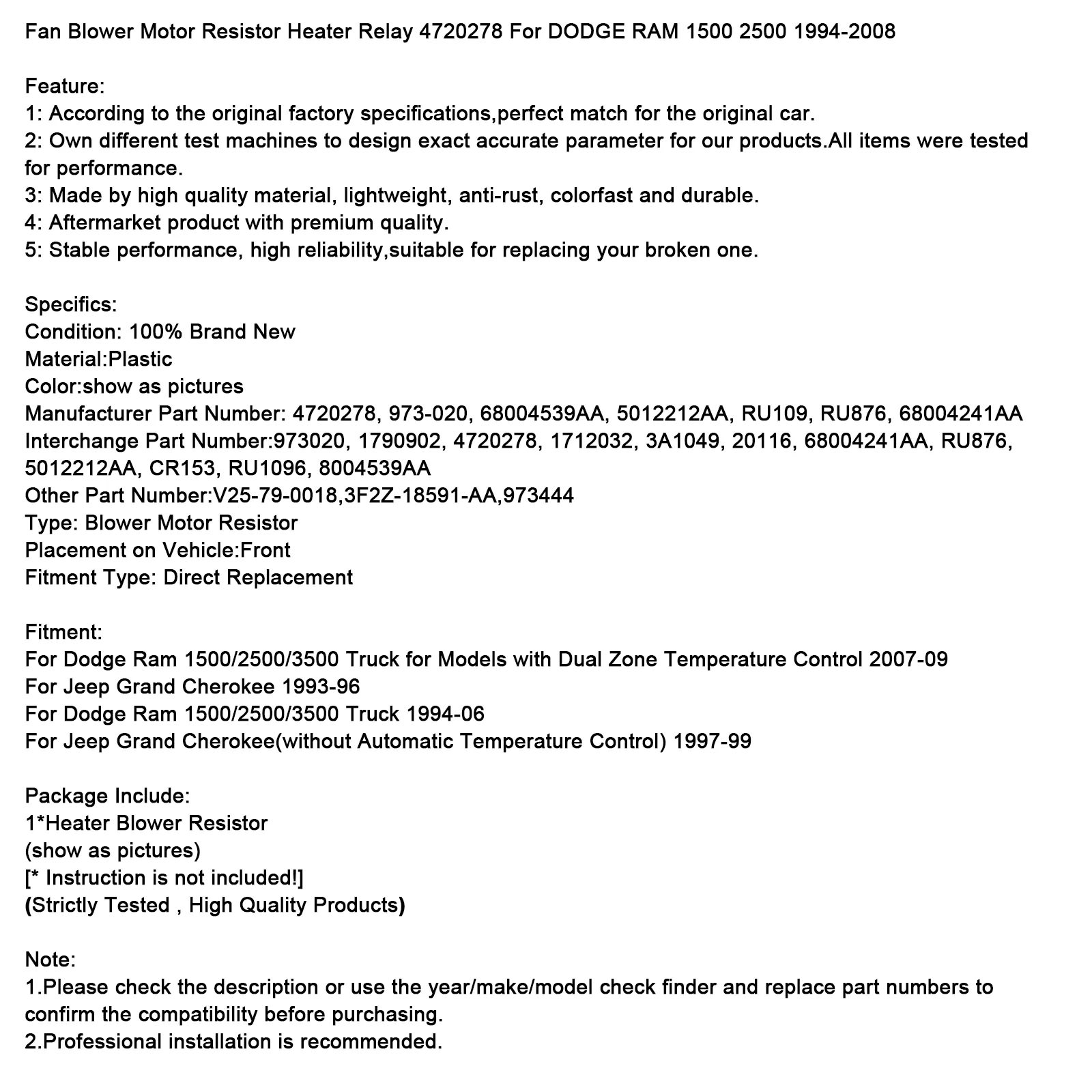 Fan Blower Motor Resistor Heater Relay 4720278 For DODGE RAM 1500 2500 1994-2008

Feature:
1: According to the original factory specifications,perfect match for the original car.
2: Own different test machines to design exact accurate parameter for our products.All items were tested for performance.
3: Made by high quality material, lightweight, anti-rust, colorfast and durable.
4: Aftermarket product with premium quality.
5: Stable performance, high reliability,suitable for replacing your broken one.

Specifics:
Condition: 100% Brand New
Material:Plastic
Color:show as pictures
Manufacturer Part Number: 4720278, 973-020, 68004539AA, 5012212AA, RU109, RU876, 68004241AA
Interchange Part Number:973020, 1790902, 4720278, 1712032, 3A1049, 20116, 68004241AA, RU876, 5012212AA, CR153, RU1096, 8004539AA
Other Part Number:V25-79-0018,3F2Z-18591-AA,973444
Type: Blower Motor Resistor
Placement on Vehicle:Front
Fitment Type: Direct Replacement

Fitment:
For Dodge Ram 1500/2500/3500 Truck for Models with Dual Zone Temperature Control 2007-09
For Jeep Grand Cherokee 1993-96
For Dodge Ram 1500/2500/3500 Truck 1994-06
For Jeep Grand Cherokee(without Automatic Temperature Control) 1997-99

Package Include:
1*Heater Blower Resistor
(show as pictures)
[* Instruction is not included!]
(Strictly Tested , High Quality Products)

Note:
1.Please check the description or use the year/make/model check finder and replace part numbers to confirm the compatibility before purchasing.
2.Professional installation is recommended.